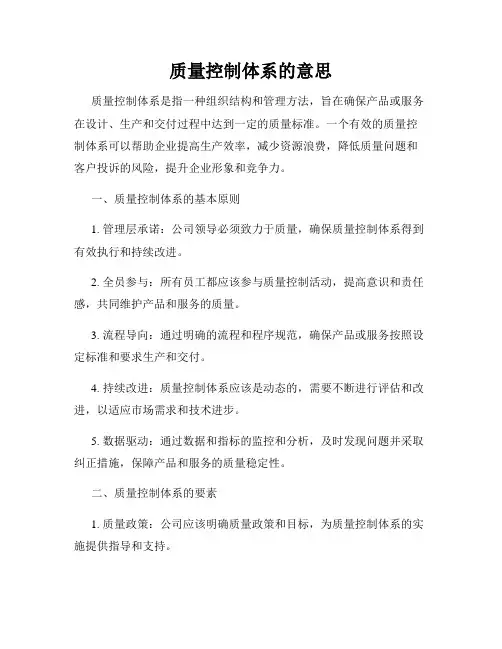 质量控制体系的意思

质量控制体系是指一种组织结构和管理方法，旨在确保产品或服务在设计、生产和交付过程中达到一定的质量标准。一个有效的质量控制体系可以帮助企业提高生产效率，减少资源浪费，降低质量问题和客户投诉的风险，提升企业形象和竞争力。

一、质量控制体系的基本原则

1. 管理层承诺：公司领导必须致力于质量，确保质量控制体系得到有效执行和持续改进。

2. 全员参与：所有员工都应该参与质量控制活动，提高意识和责任感，共同维护产品和服务的质量。

3. 流程导向：通过明确的流程和程序规范，确保产品或服务按照设定标准和要求生产和交付。

4. 持续改进：质量控制体系应该是动态的，需要不断进行评估和改进，以适应市场需求和技术进步。

5. 数据驱动：通过数据和指标的监控和分析，及时发现问题并采取纠正措施，保障产品和服务的质量稳定性。

二、质量控制体系的要素

1. 质量政策：公司应该明确质量政策和目标，为质量控制体系的实施提供指导和支持。